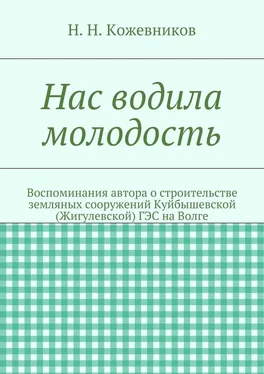 Н. Н. Кожевников

Нас водила молодость

Воспоминания автора о строительстве земляных сооружений Куйбышевской (Жигулевской) ГЭС на Волге